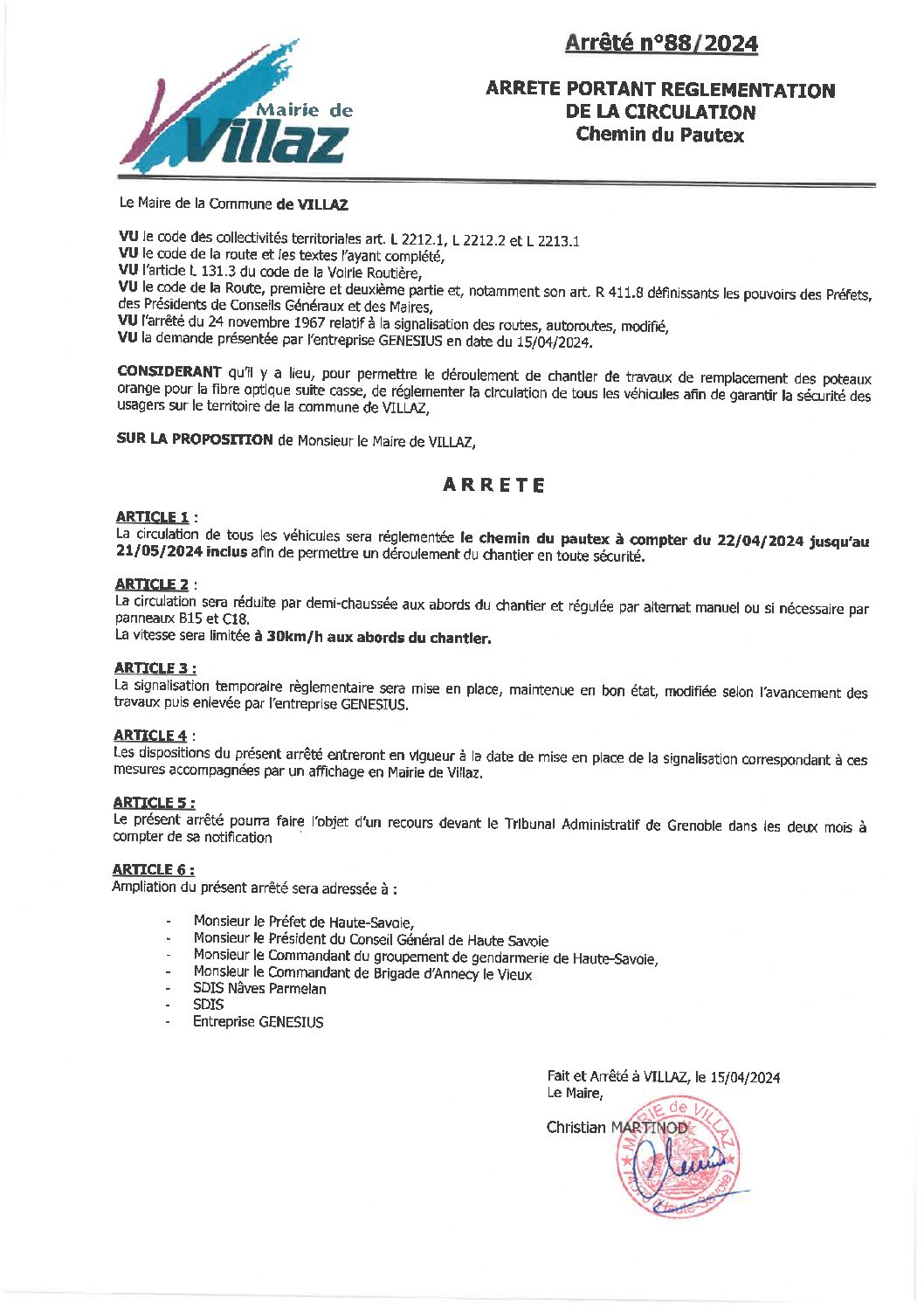 Mairie de Villaz

Arrêté n°88/2024

ARRETE PORTANT REGLEMENTATION DE LA CIRCULATION
Chemin du Pautex

Le Maire de la Commune de VILLAZ

VU le code des collectivités territoriales art. L 2212.1, L 2212.2 et L 2213.1
VU le code de la route et les textes l'ayant complété,
VU l'article L 131.3 du code de la Voirie Routière,
VU le code de la Route, première et deuxième partie et, notamment son art. R 411.8 définissants les pouvoirs des Préfets, des Présidents de Conseils Généraux et des Maires,
VU l'arrêté du 24 novembre 1967 relatif à la signalisation des routes, autoroutes, modifié,
VU la demande présentée par l'entreprise GENESIUS en date du 15/04/2024.

CONSIDERANT qu'il y a lieu, pour permettre le déroulement de chantier de travaux de remplacement des poteaux orange pour la fibre optique suite casse, de réglementer la circulation de tous les véhicules afin de garantir la sécurité des usagers sur le territoire de la commune de VILLAZ,

SUR LA PROPOSITION de Monsieur le Maire de VILLAZ,

ARRETE

ARTICLE 1 :
La circulation de tous les véhicules sera réglementée le chemin du pautex à compter du 22/04/2024 jusqu'au 21/05/2024 inclus afin de permettre un déroulement du chantier en toute sécurité.

ARTICLE 2 :
La circulation sera réduite par demi-chaussée aux abords du chantier et régulée par alternat manuel ou si nécessaire par panneaux B15 et C18.
La vitesse sera limitée à 30km/h aux abords du chantier.

ARTICLE 3 :
La signalisation temporaire règlementaire sera mise en place, maintenue en bon état, modifiée selon l'avancement des travaux puis enlevée par l'entreprise GENESIUS.

ARTICLE 4 :
Les dispositions du présent arrêté entreront en vigueur à la date de mise en place de la signalisation correspondant à ces mesures accompagnées par un affichage en Mairie de Villaz.

ARTICLE 5 :
Le présent arrêté pourra faire l'objet d'un recours devant le Tribunal Administratif de Grenoble dans les deux mois à compter de sa notification

ARTICLE 6 :
Ampliation du présent arrêté sera adressée à :

- Monsieur le Préfet de Haute-Savoie,
- Monsieur le Président du Conseil Général de Haute Savoie
- Monsieur le Commandant du groupement de gendarmerie de Haute-Savoie,
- Monsieur le Commandant de Brigade d'Annecy le Vieux
- SDIS Nâves Parmelan
- SDIS
- Entreprise GENESIUS

Fait et Arrêté à VILLAZ, le 15/04/2024
Le Maire,

Christian MARTINOD

MAIRIE de VILLAZ Haute-Savoie